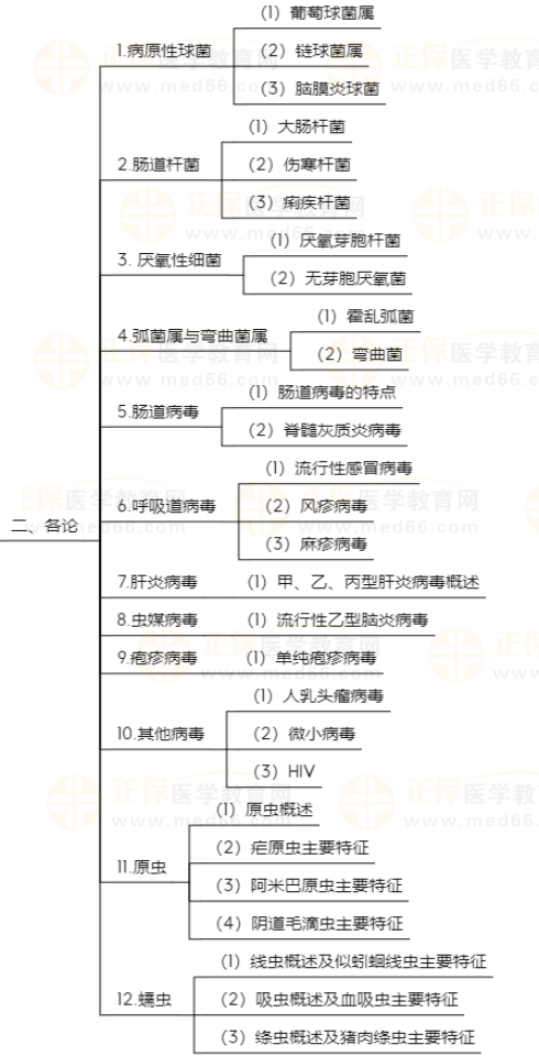 二、各论

1.病原性球菌
(1) 葡萄球菌属
(2) 链球菌属
(3) 脑膜炎球菌

2.肠道杆菌
(1) 大肠杆菌
(2) 伤寒杆菌
(3) 痢疾杆菌

3. 厌氧性细菌
(1) 厌氧芽胞杆菌
(2) 无芽胞厌氧菌

4.弧菌属与弯曲菌属
(1) 霍乱弧菌
(2) 弯曲菌

5.肠道病毒
(1) 肠道病毒的特点
(2) 脊髓灰质炎病毒

6.呼吸道病毒
(1) 流行性感冒病毒
(2) 风疹病毒
(3) 麻疹病毒

7.肝炎病毒
(1) 甲、乙、丙型肝炎病毒概述

8.虫媒病毒
(1) 流行性乙型脑炎病毒

9.疱疹病毒
(1) 单纯疱疹病毒

10.其他病毒
(1) 人乳头瘤病毒
(2) 微小病毒
(3) HIV

11.原虫
(1) 原虫概述
(2) 疟原虫主要特征
(3) 阿米巴原虫主要特征
(4) 阴道毛滴虫主要特征

12.蠕虫
(1) 线虫概述及似蚓蛔线虫主要特征
(2) 吸虫概述及血吸虫主要特征
(3) 绦虫概述及猪肉绦虫主要特征

正保医学教育网
www.med66.com